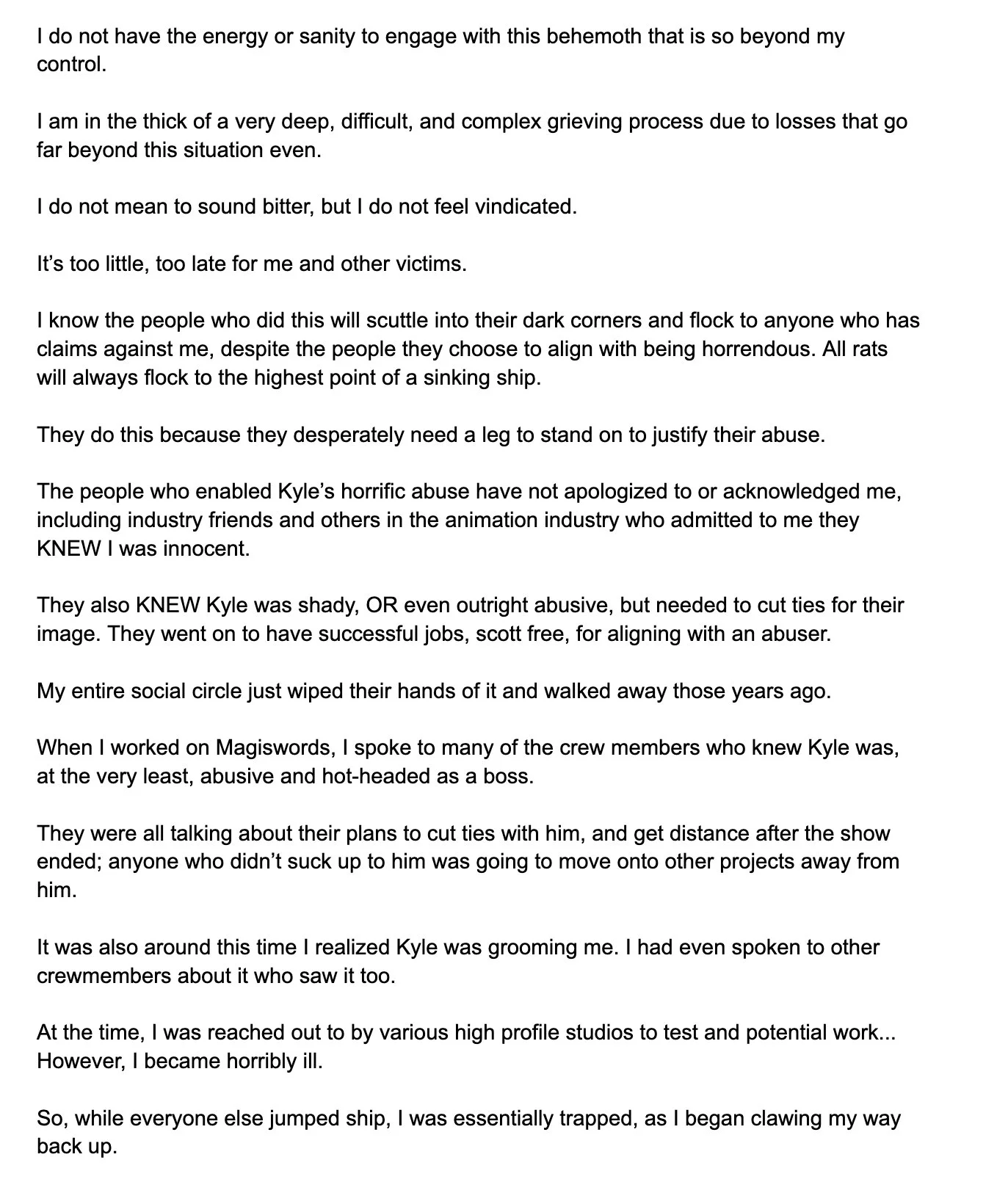 I do not have the energy or sanity to engage with this behemoth that is so beyond my control.

I am in the thick of a very deep, difficult, and complex grieving process due to losses that go far beyond this situation even.

I do not mean to sound bitter, but I do not feel vindicated.

It's too little, too late for me and other victims.

I know the people who did this will scuttle into their dark corners and flock to anyone who has claims against me, despite the people they choose to align with being horrendous. All rats will always flock to the highest point of a sinking ship.

They do this because they desperately need a leg to stand on to justify their abuse.

The people who enabled Kyle's horrific abuse have not apologized to or acknowledged me, including industry friends and others in the animation industry who admitted to me they KNEW I was innocent.

They also KNEW Kyle was shady, OR even outright abusive, but needed to cut ties for their image. They went on to have successful jobs, scott free, for aligning with an abuser.

My entire social circle just wiped their hands of it and walked away those years ago.

When I worked on Magiswords, I spoke to many of the crew members who knew Kyle was, at the very least, abusive and hot-headed as a boss.

They were all talking about their plans to cut ties with him, and get distance after the show ended; anyone who didn't suck up to him was going to move onto other projects away from him.

It was also around this time I realized Kyle was grooming me. I had even spoken to other crewmembers about it who saw it too.

At the time, I was reached out to by various high profile studios to test and potential work... However, I became horribly ill.

So, while everyone else jumped ship, I was essentially trapped, as I began clawing my way back up.